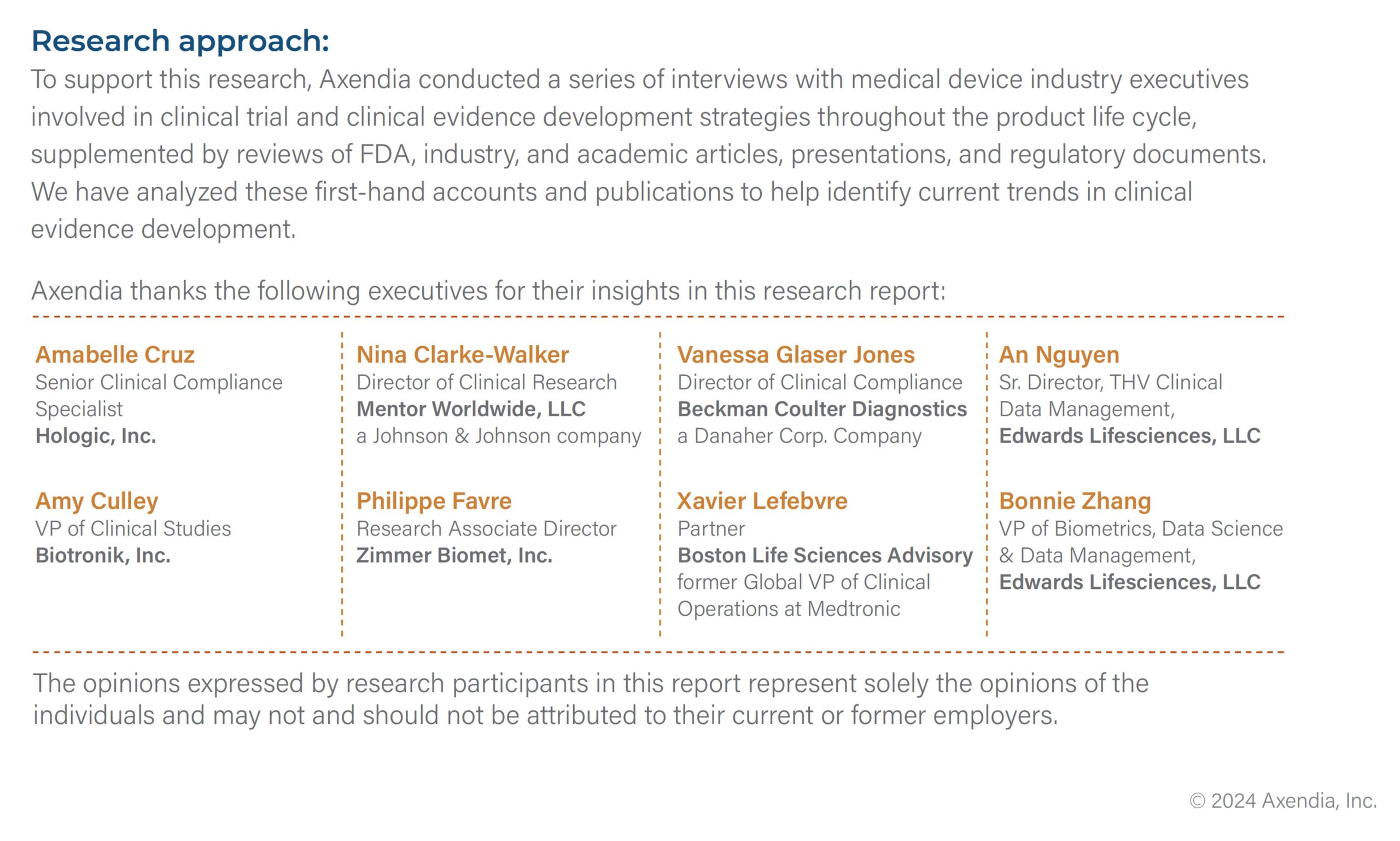 Research approach:

To support this research, Axendia conducted a series of interviews with medical device industry executives involved in clinical trial and clinical evidence development strategies throughout the product life cycle, supplemented by reviews of FDA, industry, and academic articles, presentations, and regulatory documents. We have analyzed these first-hand accounts and publications to help identify current trends in clinical evidence development.

Axendia thanks the following executives for their insights in this research report:

Amabelle Cruz
Senior Clinical Compliance Specialist
Hologic, Inc.

Amy Culley
VP of Clinical Studies
Biotronik, Inc.

Nina Clarke-Walker
Director of Clinical Research
Mentor Worldwide, LLC
a Johnson & Johnson company

Philippe Favre
Research Associate Director
Zimmer Biomet, Inc.

Vanessa Glaser Jones
Director of Clinical Compliance
Beckman Coulter Diagnostics
a Danaher Corp. Company

Xavier Lefebvre
Partner
Boston Life Sciences Advisory
former Global VP of Clinical Operations at Medtronic

An Nguyen
Sr. Director, THV Clinical Data Management,
Edwards Lifesciences, LLC

Bonnie Zhang
VP of Biometrics, Data Science & Data Management,
Edwards Lifesciences, LLC

The opinions expressed by research participants in this report represent solely the opinions of the individuals and may not and should not be attributed to their current or former employers.

© 2024 Axendia, Inc.